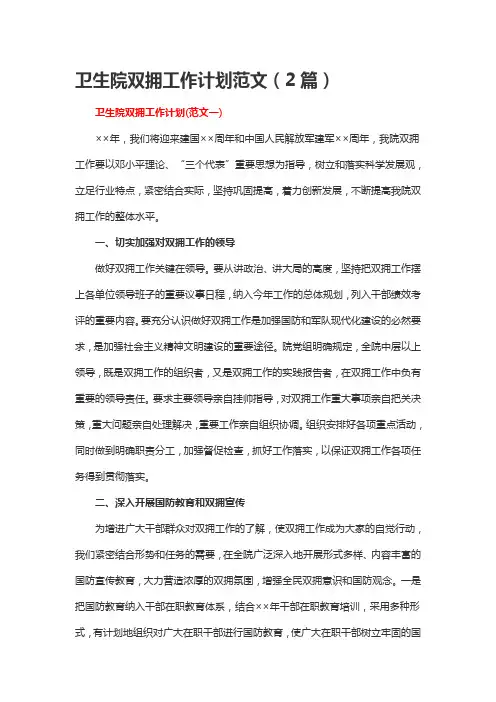 卫生院双拥工作计划范文（2篇）

卫生院双拥工作计划(范文一)

××年，我们将迎来建国××周年和中国人民解放军建军××周年，我院双拥工作要以邓小平理论、“三个代表”重要思想为指导，树立和落实科学发展观，立足行业特点，紧密结合实际，坚持巩固提高，着力创新发展，不断提高我院双拥工作的整体水平。

一、切实加强对双拥工作的领导

做好双拥工作关键在领导。要从讲政治、讲大局的高度，坚持把双拥工作摆上各单位领导班子的重要议事日程，纳入今年工作的总体规划，列入干部绩效考评的重要内容。要充分认识做好双拥工作是加强国防和军队现代化建设的必然要求，是加强社会主义精神文明建设的重要途径。院党组明确规定，全院中层以上领导，既是双拥工作的组织者，又是双拥工作的实践报告者，在双拥工作中负有重要的领导责任。要求主要领导亲自挂帅指导，对双拥工作重大事项亲自把关决策，重大问题亲自处理解决，重要工作亲自组织协调。组织安排好各项重点活动，同时做到明确职责分工，加强督促检查，抓好工作落实，以保证双拥工作各项任务得到贯彻落实。

二、深入开展国防教育和双拥宣传

为增进广大干部群众对双拥工作的了解，使双拥工作成为大家的自觉行动，我们紧密结合形势和任务的需要，在全院广泛深入地开展形式多样、内容丰富的国防宣传教育，大力营造浓厚的双拥氛围，增强全民双拥意识和国防观念。一是把国防教育纳入干部在职教育体系，结合××年干部在职教育培训，采用多种形式，有计划地组织对广大在职干部进行国防教育，使广大在职干部树立牢固的国